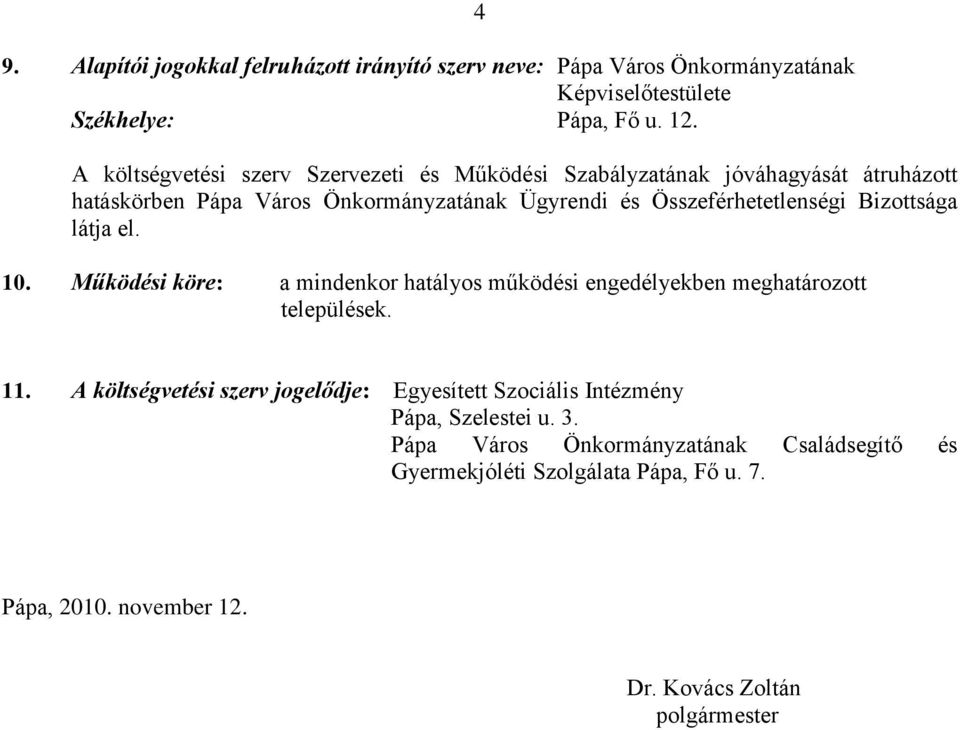 4

9. Alapítói jogokkal felruházott irányító szerv neve: Pápa Város Önkormányzatának Képviselőtestülete
Székhelye: Pápa, Fő u. 12.

A költségvetési szerv Szervezeti és Működési Szabályzatának jóváhagyását átruházott hatáskörben Pápa Város Önkormányzatának Ügyrendi és Összeférhetetlenségi Bizottsága látja el.

10. Működési köre: a mindenkor hatályos működési engedélyekben meghatározott települések.

11. A költségvetési szerv jogelődje: Egyesített Szociális Intézmény Pápa, Szelestei u. 3.
Pápa Város Önkormányzatának Családsegítő és Gyermekjóléti Szolgálata Pápa, Fő u. 7.

Pápa, 2010. november 12.

Dr. Kovács Zoltán
polgármester